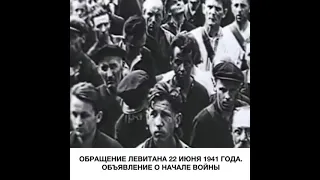 ОБРАЩЕНИЕ ЛЕВИТАНА 22 ИЮНЯ 1941 ГОДА.
ОБЪЯВЛЕНИЕ О НАЧАЛЕ ВОЙНЫ